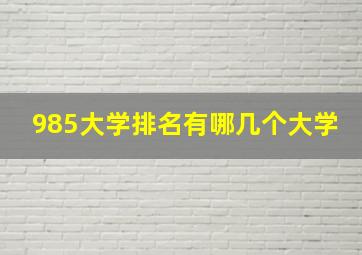 985大学排名有哪几个大学